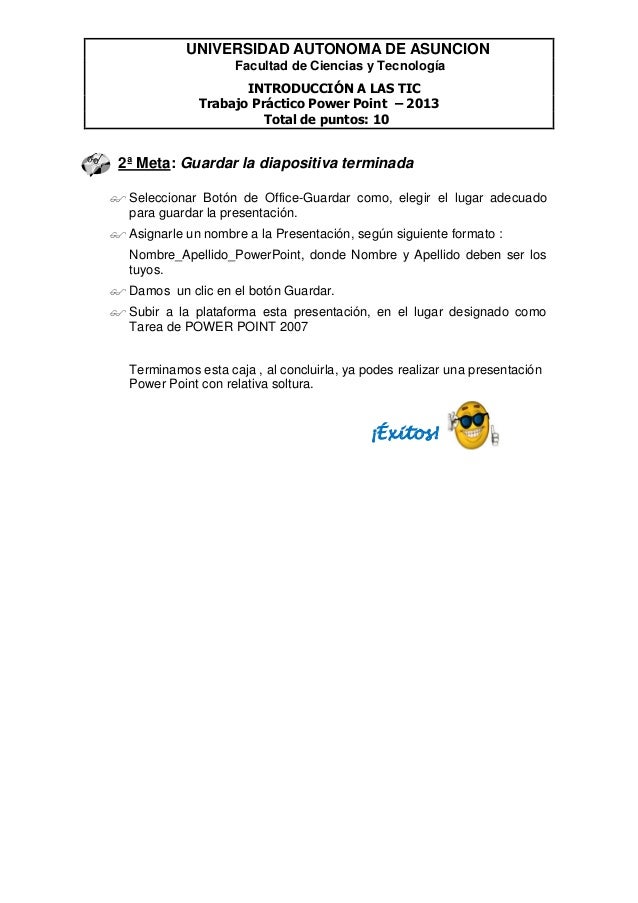 UNIVERSIDAD AUTONOMA DE ASUNCION
Facultad de Ciencias y Tecnología
INTRODUCCIÓN A LAS TIC
Trabajo Práctico Power Point – 2013
Total de puntos: 10

2ª Meta: Guardar la diapositiva terminada

Seleccionar Botón de Office-Guardar como, elegir el lugar adecuado para guardar la presentación.

Asignarle un nombre a la Presentación, según siguiente formato :

Nombre_Apellido_PowerPoint, donde Nombre y Apellido deben ser los tuyos.

Damos un clic en el botón Guardar.

Subir a la plataforma esta presentación, en el lugar designado como Tarea de POWER POINT 2007

Terminamos esta caja , al concluirla, ya podes realizar una presentación Power Point con relativa soltura.

¡Exitos!